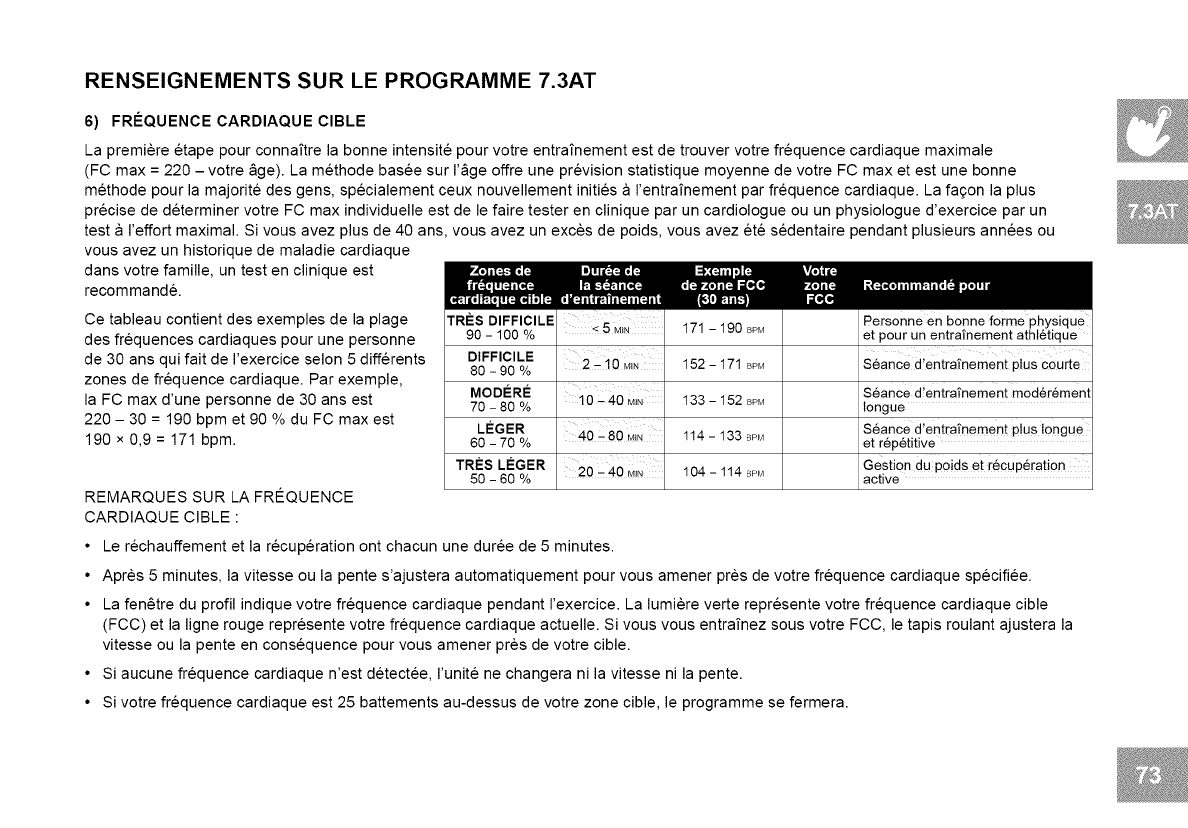 RENSEIGNEMENTS SUR LE PROGRAMME 7.3AT

6) FRÉQUENCE CARDIAQUE CIBLE

La première étape pour connaître la bonne intensité pour votre entraînement est de trouver votre fréquence cardiaque maximale (FC max = 220 – votre âge). La méthode basée sur l'âge offre une prévision statistique moyenne de votre FC max et est une bonne méthode pour la majorité des gens, spécialement ceux nouvellement initiés à l'entraînement par fréquence cardiaque. La façon la plus précise de déterminer votre FC max individuelle est de le faire tester en clinique par un cardiologue ou un physiologue d'exercice par un test à l'effort maximal. Si vous avez plus de 40 ans, vous avez un excès de poids, vous avez été sédentaire pendant plusieurs années ou vous avez un historique de maladie cardiaque dans votre famille, un test en clinique est recommandé.

Ce tableau contient des exemples de la plage des fréquences cardiaques pour une personne de 30 ans qui fait de l'exercice selon 5 différents zones de fréquence cardiaque. Par exemple, la FC max d'une personne de 30 ans est 220 – 30 = 190 bpm et 90 % du FC max est 190 × 0,9 = 171 bpm.

| Zones de fréquence cardiaque cible | Durée de la séance d'entraînement | Exemple de zone FCC (30 ans) | Votre zone FCC | Recommandé pour |
|---|---|---|---|---|
| TRÈS DIFFICILE 90 – 100 % | < 5 MIN | 171 – 190 BPM | | Personne en bonne forme physique et pour un entraînement athlétique |
| DIFFICILE 80 – 90 % | 2 – 10 MIN | 152 – 171 BPM | | Séance d'entraînement plus courte |
| MODÉRÉ 70 – 80 % | 10 – 40 MIN | 133 – 152 BPM | | Séance d'entraînement modérément longue |
| LÉGER 60 – 70 % | 40 – 80 MIN | 114 – 133 BPM | | Séance d'entraînement plus longue et répétitive |
| TRÈS LÉGER 50 – 60 % | 20 – 40 MIN | 104 – 114 BPM | | Gestion du poids et récupération active |

REMARQUES SUR LA FRÉQUENCE CARDIAQUE CIBLE :

• Le réchauffement et la récupération ont chacun une durée de 5 minutes.
• Après 5 minutes, la vitesse ou la pente s'ajustera automatiquement pour vous amener près de votre fréquence cardiaque spécifiée.
• La fenêtre du profil indique votre fréquence cardiaque pendant l'exercice. La lumière verte représente votre fréquence cardiaque cible (FCC) et la ligne rouge représente votre fréquence cardiaque actuelle. Si vous vous entraînez sous votre FCC, le tapis roulant ajustera la vitesse ou la pente en conséquence pour vous amener près de votre cible.
• Si aucune fréquence cardiaque n'est détectée, l'unité ne changera ni la vitesse ni la pente.
• Si votre fréquence cardiaque est 25 battements au-dessus de votre zone cible, le programme se fermera.

7.3AT

73